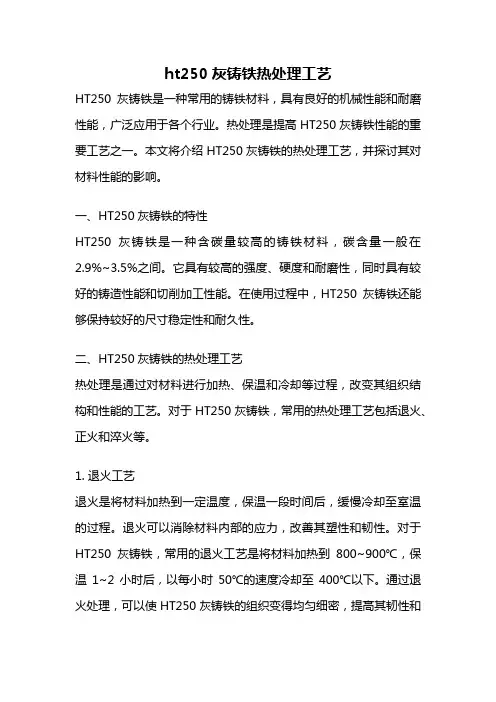 ht250 灰铸铁热处理工艺

HT250 灰铸铁是一种常用的铸铁材料，具有良好的机械性能和耐磨性能，广泛应用于各个行业。热处理是提高 HT250 灰铸铁性能的重要工艺之一。本文将介绍 HT250 灰铸铁的热处理工艺，并探讨其对材料性能的影响。

一、HT250 灰铸铁的特性

HT250 灰铸铁是一种含碳量较高的铸铁材料，碳含量一般在 2.9%~3.5%之间。它具有较高的强度、硬度和耐磨性，同时具有较好的铸造性能和切削加工性能。在使用过程中，HT250 灰铸铁还能够保持较好的尺寸稳定性和耐久性。

二、HT250 灰铸铁的热处理工艺

热处理是通过对材料进行加热、保温和冷却等过程，改变其组织结构和性能的工艺。对于 HT250 灰铸铁，常用的热处理工艺包括退火、正火和淬火等。

1. 退火工艺

退火是将材料加热到一定温度，保温一段时间后，缓慢冷却至室温的过程。退火可以消除材料内部的应力，改善其塑性和韧性。对于 HT250 灰铸铁，常用的退火工艺是将材料加热到 800~900℃，保温 1~2 小时后，以每小时 50℃的速度冷却至 400℃以下。通过退火处理，可以使 HT250 灰铸铁的组织变得均匀细密，提高其韧性和